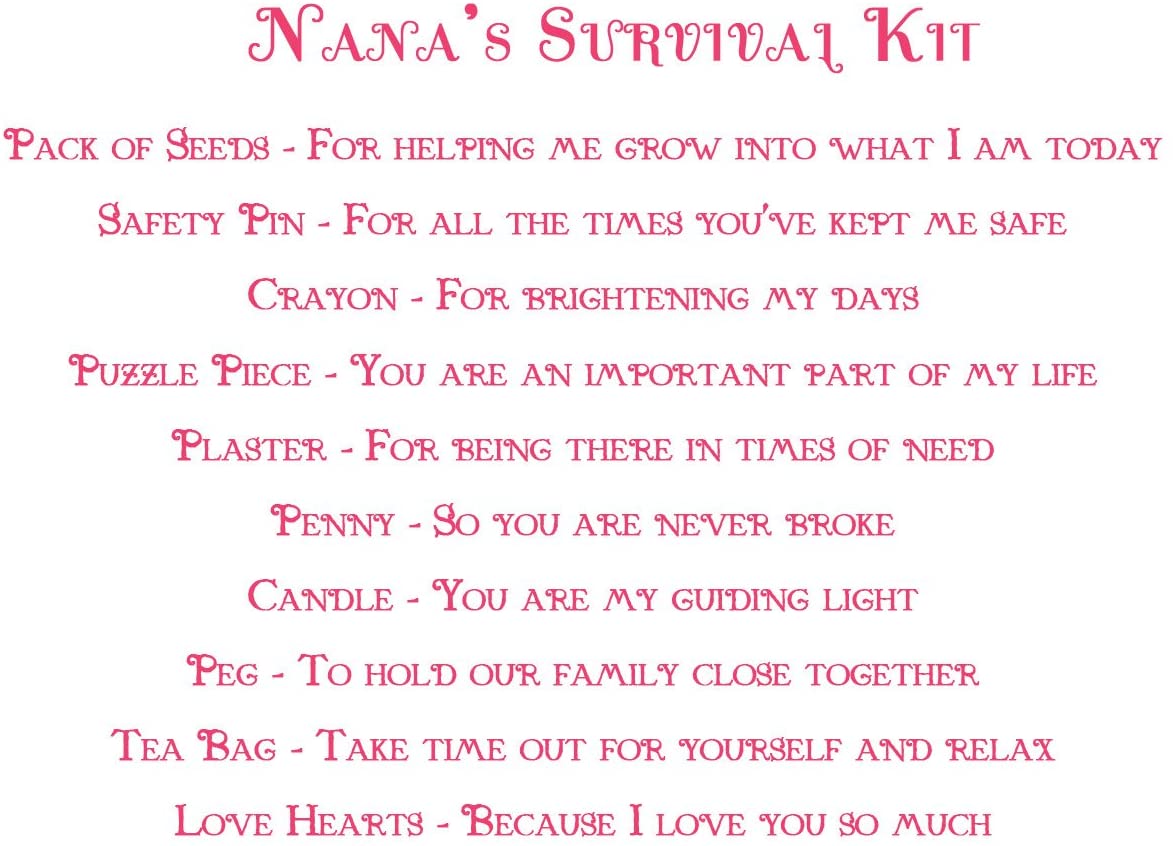 Nana's Survival Kit

Pack of Seeds - For helping me grow into what I am today

Safety Pin - For all the times you've kept me safe

Crayon - For brightening my days

Puzzle Piece - You are an important part of my life

Plaster - For being there in times of need

Penny - So you are never broke

Candle - You are my guiding light

Peg - To hold our family close together

Tea Bag - Take time out for yourself and relax

Love Hearts - Because I love you so much